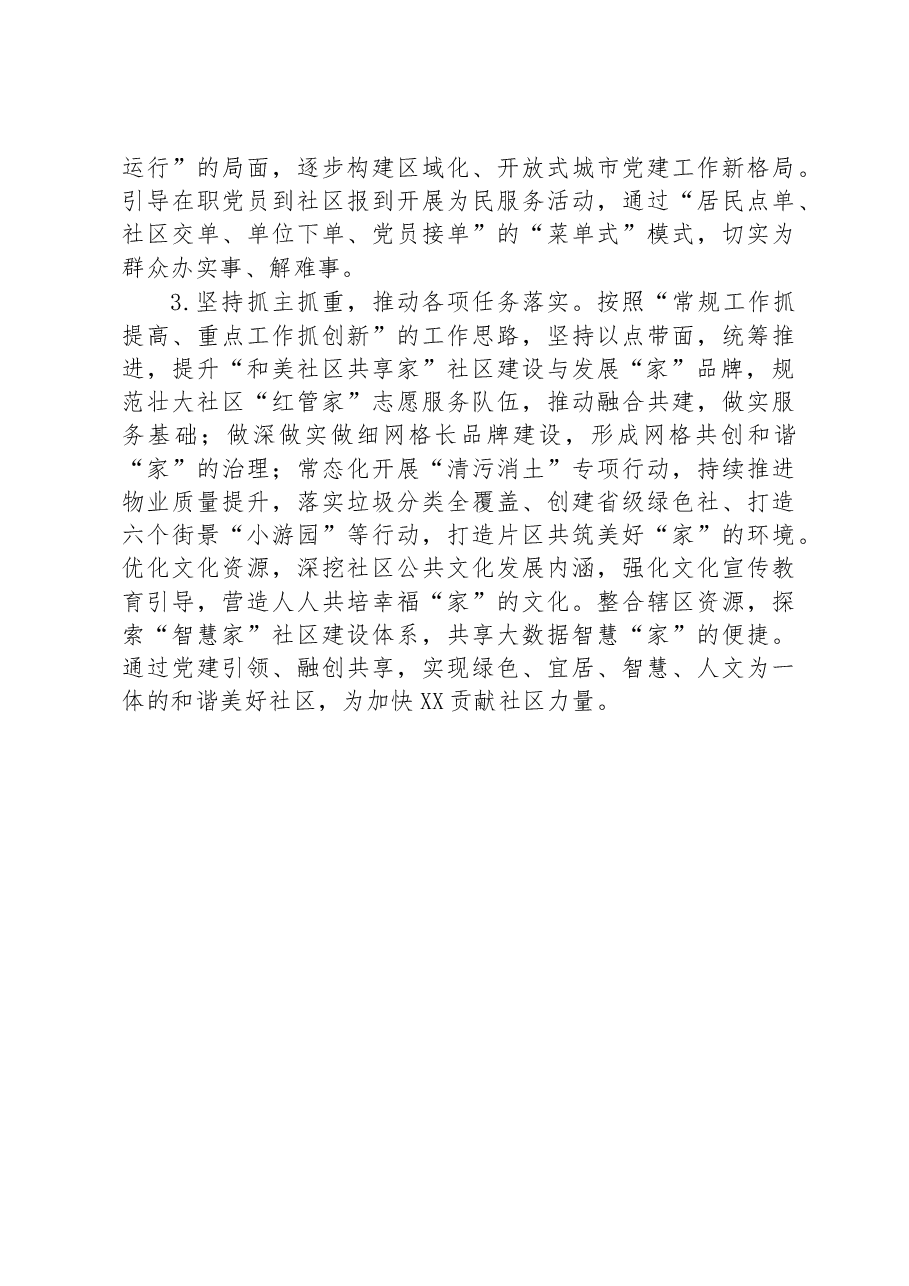 运行”的局面，逐步构建区域化、开放式城市党建工作新格局。引导在职党员到社区报到开展为民服务活动，通过“居民点单、社区交单、单位下单、党员接单”的“菜单式”模式，切实为群众办实事、解难事。

3.坚持抓主抓重，推动各项任务落实。按照“常规工作抓提高、重点工作抓创新”的工作思路，坚持以点带面，统筹推进，提升“和美社区共享家”社区建设与发展“家”品牌，规范壮大社区“红管家”志愿服务队伍，推动融合共建，做实服务基础；做深做实做细网格长品牌建设，形成网格共创和谐“家”的治理；常态化开展“清污消土”专项行动，持续推进物业质量提升，落实垃圾分类全覆盖、创建省级绿色社、打造六个街景“小游园”等行动，打造片区共筑美好“家”的环境。优化文化资源，深挖社区公共文化发展内涵，强化文化宣传教育引导，营造人人共培幸福“家”的文化。整合辖区资源，探索“智慧家”社区建设体系，共享大数据智慧“家”的便捷。通过党建引领、融创共享，实现绿色、宜居、智慧、人文为一体的和谐美好社区，为加快XX贡献社区力量。